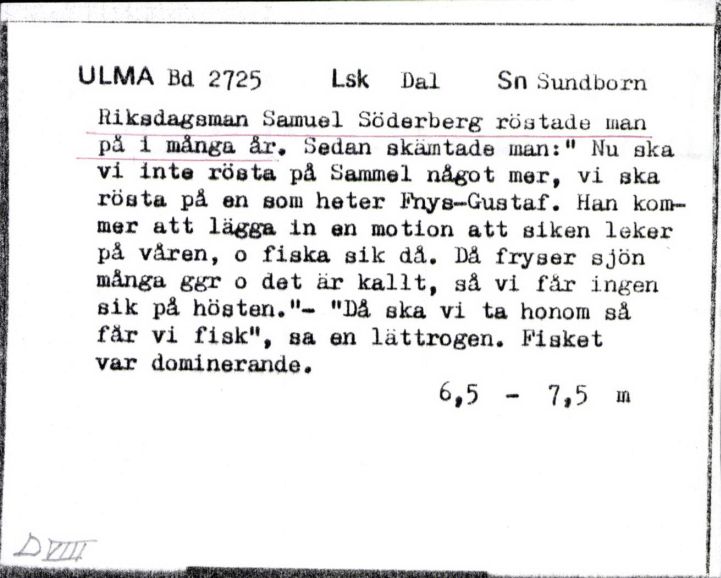 ULMA Bd 2725 Lsk Dal Sn Sundborn

Riksdagsman Samuel Söderberg röstade man på i många år. Sedan skämtade man:" Nu ska vi inte rösta på Sammel något mer, vi ska rösta på en som heter Fnys-Gustaf. Han kommer att lägga in en motion att siken leker på våren, o fiska sik då. Då fryser sjön många ggr o det är kallt, så vi får ingen sik på hösten."- "Då ska vi ta honom så får vi fisk", sa en lättrogen. Fisket var dominerande.

6,5 - 7,5 m

D VIII